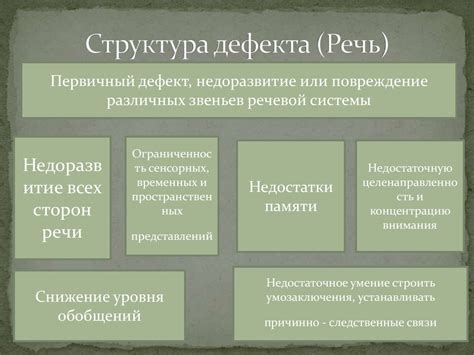 Структура дефекта (Речь)

Первичный дефект, недоразвитие или повреждение различных звеньев речевой системы

Недоразвитие всех сторон речи

Ограниченность сенсорных, временных и пространственных

представлений

Недостатки памяти

Недостаточную целенаправленность и концентрацию внимания

Снижение уровня обобщений

Недостаточное умение строить умозаключения, устанавливать

причинно - следственные связи